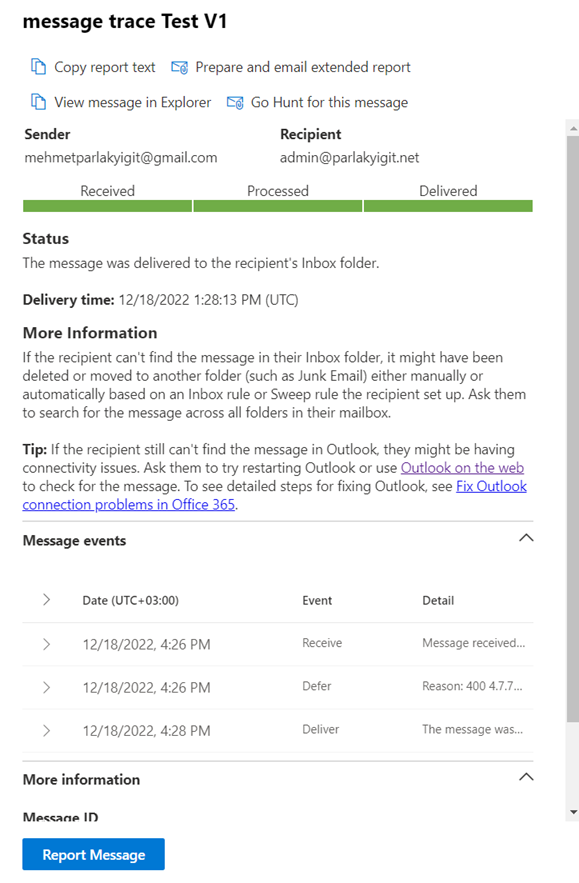 message trace Test V1

Copy report text   Prepare and email extended report

View message in Explorer   Go Hunt for this message

Sender
mehmetparlakyigit@gmail.com

Recipient
admin@parlakyigit.net

Received   Processed   Delivered

Status
The message was delivered to the recipient's Inbox folder.

Delivery time: 12/18/2022 1:28:13 PM (UTC)

More Information
If the recipient can't find the message in their Inbox folder, it might have been deleted or moved to another folder (such as Junk Email) either manually or automatically based on an Inbox rule or Sweep rule the recipient set up. Ask them to search for the message across all folders in their mailbox.

Tip: If the recipient still can't find the message in Outlook, they might be having connectivity issues. Ask them to try restarting Outlook or use Outlook on the web to check for the message. To see detailed steps for fixing Outlook, see Fix Outlook connection problems in Office 365.

Message events

| Date (UTC+03:00) | Event | Detail |
|---|---|---|
| 12/18/2022, 4:26 PM | Receive | Message received... |
| 12/18/2022, 4:26 PM | Defer | Reason: 400 4.7.7... |
| 12/18/2022, 4:28 PM | Deliver | The message was... |

More information

Message ID

Report Message